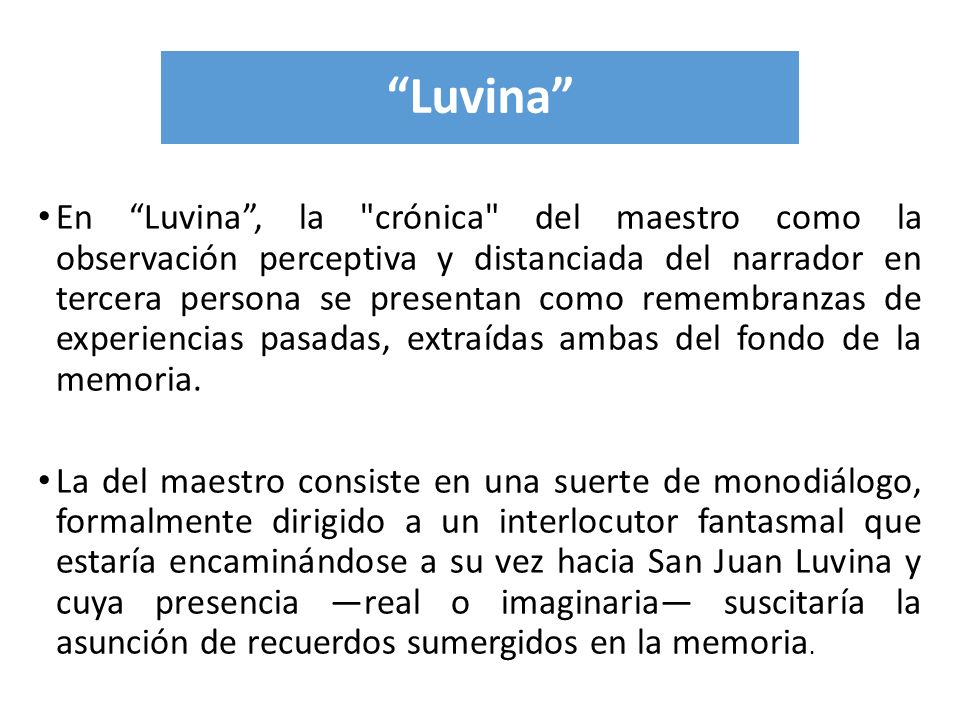 “Luvina”

• En “Luvina”, la "crónica" del maestro como la observación perceptiva y distanciada del narrador en tercera persona se presentan como remembranzas de experiencias pasadas, extraídas ambas del fondo de la memoria.

• La del maestro consiste en una suerte de monodiálogo, formalmente dirigido a un interlocutor fantasmal que estaría encaminándose a su vez hacia San Juan Luvina y cuya presencia —real o imaginaria— suscitaría la asunción de recuerdos sumergidos en la memoria.